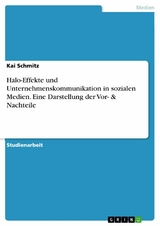 Medien

Kai Schmitz

Halo-Effekte und Unternehmenskommunikation in sozialen Medien. Eine Darstellung der Vor- & Nachteile

Studienarbeit

GRIN